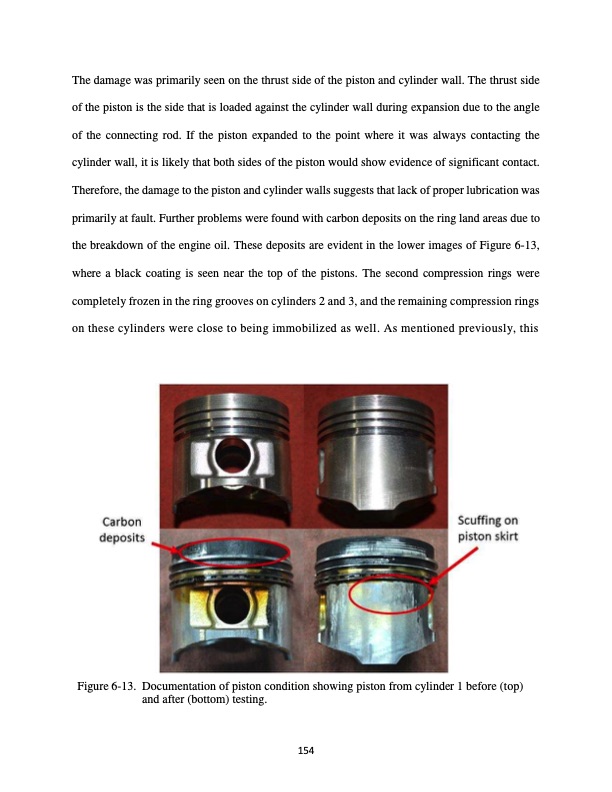 The damage was primarily seen on the thrust side of the piston and cylinder wall. The thrust side of the piston is the side that is loaded against the cylinder wall during expansion due to the angle of the connecting rod. If the piston expanded to the point where it was always contacting the cylinder wall, it is likely that both sides of the piston would show evidence of significant contact. Therefore, the damage to the piston and cylinder walls suggests that lack of proper lubrication was primarily at fault. Further problems were found with carbon deposits on the ring land areas due to the breakdown of the engine oil. These deposits are evident in the lower images of Figure 6-13, where a black coating is seen near the top of the pistons. The second compression rings were completely frozen in the ring grooves on cylinders 2 and 3, and the remaining compression rings on these cylinders were close to being immobilized as well. As mentioned previously, this

Carbon deposits

Scuffing on piston skirt

Figure 6-13. Documentation of piston condition showing piston from cylinder 1 before (top) and after (bottom) testing.

154